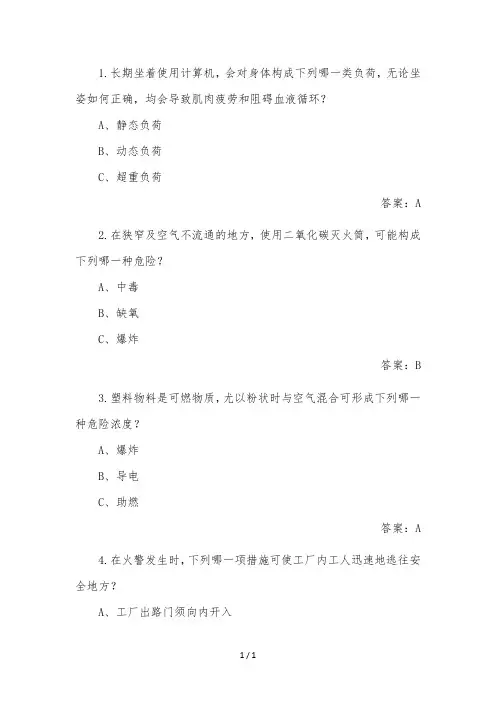 1. 长期坐着使用计算机，会对身体构成下列哪一类负荷，无论坐姿如何正确，均会导致肌肉疲劳和阻碍血液循环？

A、静态负荷

B、动态负荷

C、超重负荷

答案：A

2. 在狭窄及空气不流通的地方，使用二氧化碳灭火筒，可能构成下列哪一种危险？

A、中毒

B、缺氧

C、爆炸

答案：B

3. 塑料物料是可燃物质，尤以粉状时与空气混合可形成下列哪一种危险浓度？

A、爆炸

B、导电

C、助燃

答案：A

4. 在火警发生时，下列哪一项措施可使工厂内工人迅速地逃往安全地方？

A、工厂出路门须向内开入

1 / 1